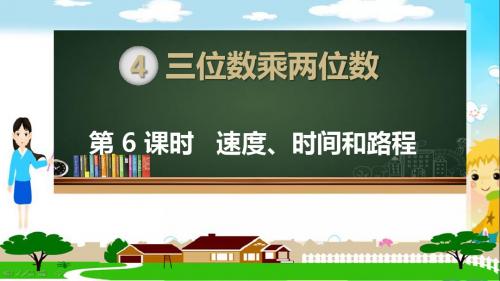 4 三位数乘两位数

第 6 课时　速度、时间和路程